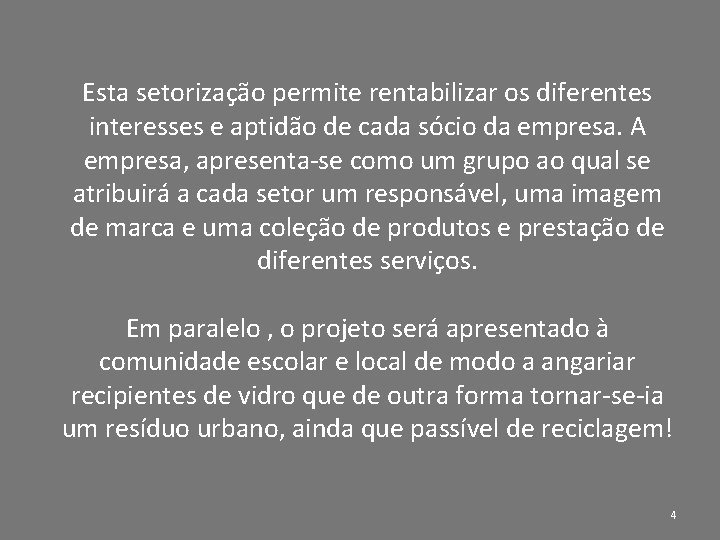 Esta setorização permite rentabilizar os diferentes interesses e aptidão de cada sócio da empresa. A empresa, apresenta-se como um grupo ao qual se atribuirá a cada setor um responsável, uma imagem de marca e uma coleção de produtos e prestação de diferentes serviços.

Em paralelo , o projeto será apresentado à comunidade escolar e local de modo a angariar recipientes de vidro que de outra forma tornar-se-ia um resíduo urbano, ainda que passível de reciclagem!

4